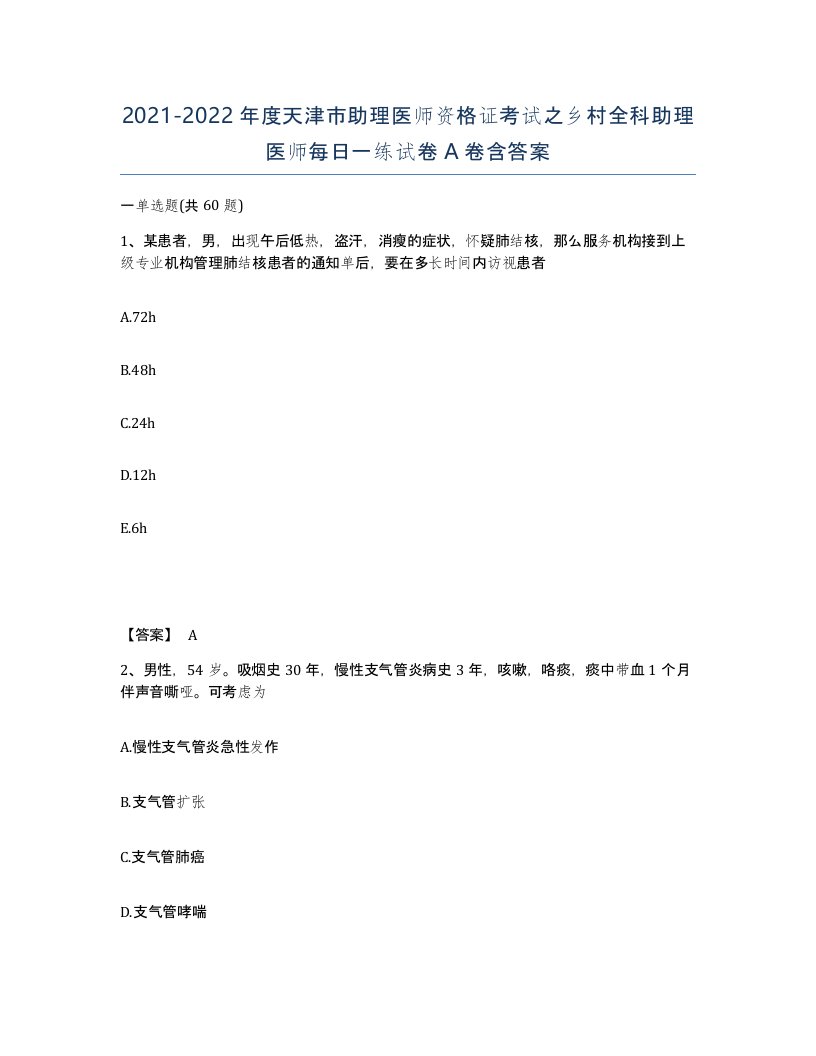 2021-2022年度天津市助理医师资格证考试之乡村全科助理医师每日一练试卷A卷含答案

一单选题(共60题)

1、某患者，男，出现午后低热，盗汗，消瘦的症状，怀疑肺结核，那么服务机构接到上级专业机构管理肺结核患者的通知单后，要在多长时间内访视患者

A.72h

B.48h

C.24h

D.12h

E.6h

【答案】 A

2、男性，54岁。吸烟史30年，慢性支气管炎病史3年，咳嗽，咯痰，痰中带血1个月伴声音嘶哑。可考虑为

A.慢性支气管炎急性发作

B.支气管扩张

C.支气管肺癌

D.支气管哮喘